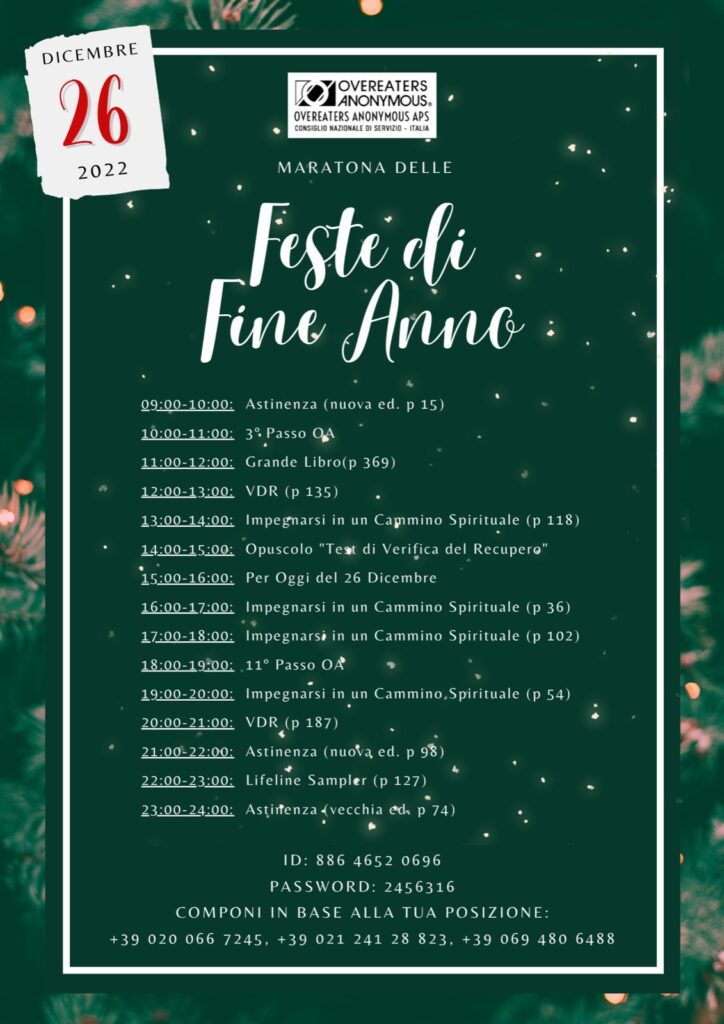 DICEMBRE
26
2022

OVEREATERS ANONYMOUS®
OVEREATERS ANONYMOUS APS
CONSIGLIO NAZIONALE DI SERVIZIO - ITALIA

MARATONA DELLE

Feste di Fine Anno

09:00-10:00: Astinenza (nuova ed. p 15)
10:00-11:00: 3° Passo OA
11:00-12:00: Grande Libro(p 369)
12:00-13:00: VDR (p 135)
13:00-14:00: Impegnarsi in un Cammino Spirituale (p 118)
14:00-15:00: Opuscolo "Test di Verifica del Recupero"
15:00-16:00: Per Oggi del 26 Dicembre
16:00-17:00: Impegnarsi in un Cammino Spirituale (p 36)
17:00-18:00: Impegnarsi in un Cammino Spirituale (p 102)
18:00-19:00: 11° Passo OA
19:00-20:00: Impegnarsi in un Cammino Spirituale (p 54)
20:00-21:00: VDR (p 187)
21:00-22:00: Astinenza (nuova ed. p 98)
22:00-23:00: Lifeline Sampler (p 127)
23:00-24:00: Astinenza (vecchia ed. p 74)

ID: 886 4652 0696
PASSWORD: 2456316
COMPONI IN BASE ALLA TUA POSIZIONE:
+39 020 066 7245, +39 021 241 28 823, +39 069 480 6488